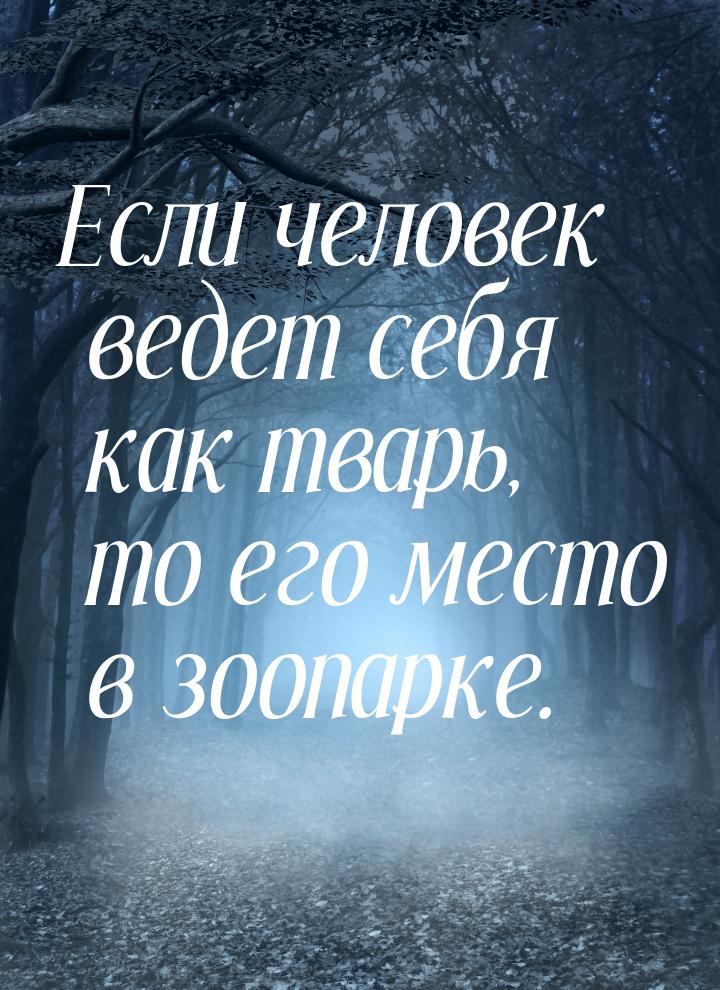 Если человек ведет себя как тварь, то его место в зоопарке.